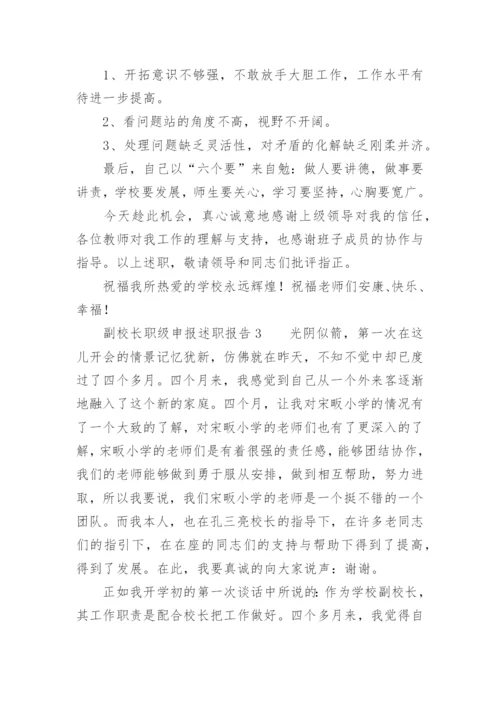 1、开拓意识不够强，不敢放手大胆工作，工作水平有待进一步提高。

2、看问题站的角度不高，视野不开阔。

3、处理问题缺乏灵活性，对矛盾的化解缺乏刚柔并济。

最后，自己以“六个要”来自勉：做人要讲德，做事要讲责，学校要发展，师生要关心，学习要坚持，心胸要宽广。

今天趁此机会，真心诚意地感谢上级领导对我的信任，各位教师对我工作的理解与支持，也感谢班子成员的协作与指导。以上述职，敬请领导和同志们批评指正。

祝福我所热爱的学校永远辉煌！祝福老师们安康、快乐、幸福！

副校长职级申报述职报告3　　光阴似箭，第一次在这儿开会的情景记忆犹新，仿佛就在昨天，不知不觉中却已度过了四个多月。四个月来，我感觉到自己从一个外来客逐渐地融入了这个新的家庭。四个月，让我对宋畈小学的情况有了一个大致的了解，对宋畈小学的老师们也有了更深入的了解，宋畈小学的老师们是有着很强的责任感，能够团结协作，我们的老师能够做到勇于服从安排，做到相互帮助，努力进取，所以我要说，我们宋畈小学的老师是一个挺不错的一个团队。而我本人，也在孔三亮校长的指导下，在许多老同志们的指引下，在在座的同志们的支持与帮助下得到了提高，得到了发展。在此，我要真诚的向大家说声：谢谢。

正如我开学初的第一次谈话中所说的：作为学校副校长，其工作职责是配合校长把工作做好。四个多月来，我觉得自